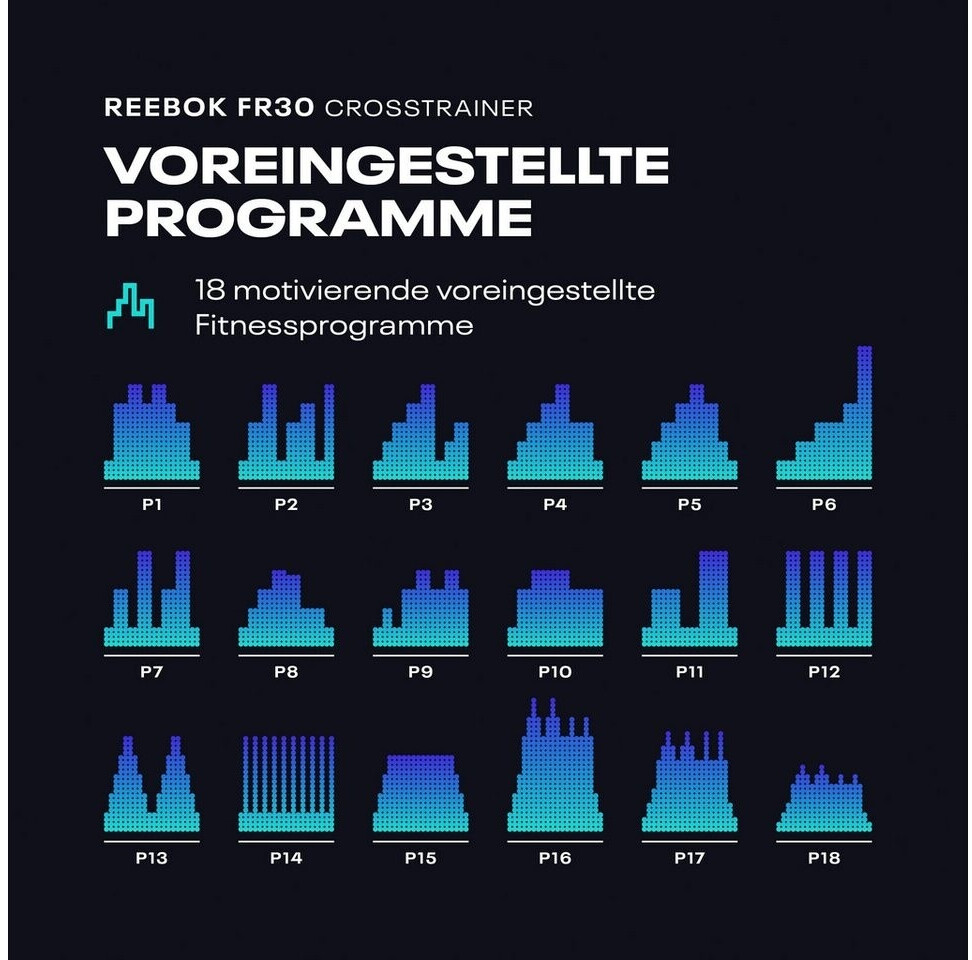 REEBOK FR30 CROSSTRAINER

VOREINGESTELLTE PROGRAMME

18 motivierende voreingestellte Fitnessprogramme

P1 P2 P3 P4 P5 P6

P7 P8 P9 P10 P11 P12

P13 P14 P15 P16 P17 P18